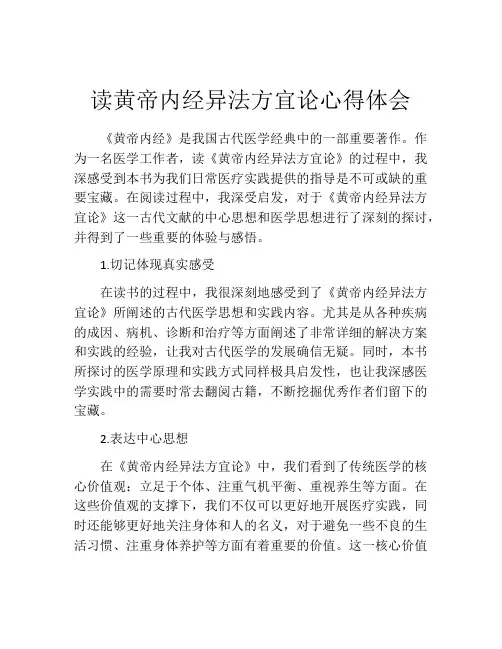 读黄帝内经异法方宜论心得体会

《黄帝内经》是我国古代医学经典中的一部重要著作。作为一名医学工作者，读《黄帝内经异法方宜论》的过程中，我深感受到本书为我们日常医疗实践提供的指导是不可或缺的重要宝藏。在阅读过程中，我深受启发，对于《黄帝内经异法方宜论》这一古代文献的中心思想和医学思想进行了深刻的探讨，并得到了一些重要的体验与感悟。

1.切记体现真实感受

在读书的过程中，我很深刻地感受到了《黄帝内经异法方宜论》所阐述的古代医学思想和实践内容。尤其是从各种疾病的成因、病机、诊断和治疗等方面阐述了非常详细的解决方案和实践的经验，让我对古代医学的发展确信无疑。同时，本书所探讨的医学原理和实践方式同样极具启发性，也让我深感医学实践中的需要时常去翻阅古籍，不断挖掘优秀作者们留下的宝藏。

2.表达中心思想

在《黄帝内经异法方宜论》中，我们看到了传统医学的核心价值观：立足于个体、注重气机平衡、重视养生等方面。在这些价值观的支撑下，我们不仅可以更好地开展医疗实践，同时还能够更好地关注身体和人的名义，对于避免一些不良的生活习惯、注重身体养护等方面有着重要的价值。这一核心价值